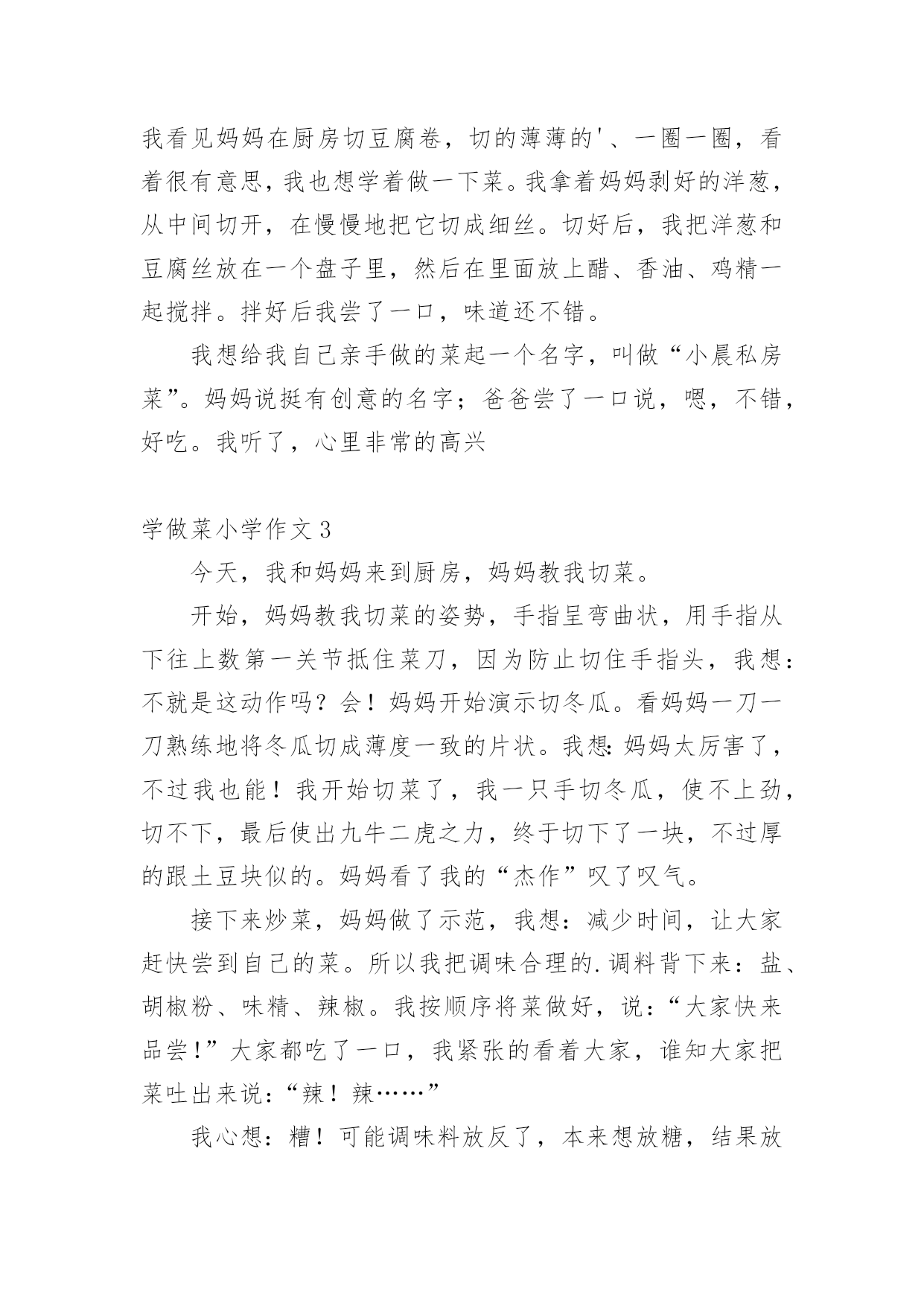 我看见妈妈在厨房切豆腐卷，切的薄薄的'、一圈一圈，看着很有意思，我也想学着做一下菜。我拿着妈妈剥好的洋葱，从中间切开，在慢慢地把它切成细丝。切好后，我把洋葱和豆腐丝放在一个盘子里，然后在里面放上醋、香油、鸡精一起搅拌。拌好后我尝了一口，味道还不错。

我想给我自己亲手做的菜起一个名字，叫做“小晨私房菜”。妈妈说挺有创意的名字；爸爸尝了一口说，嗯，不错，好吃。我听了，心里非常的高兴

学做菜小学作文3

今天，我和妈妈来到厨房，妈妈教我切菜。

开始，妈妈教我切菜的姿势，手指呈弯曲状，用手指从下往上数第一关节抵住菜刀，因为防止切住手指头，我想：不就是这动作吗？会！妈妈开始演示切冬瓜。看妈妈一刀一刀熟练地将冬瓜切成薄度一致的片状。我想:妈妈太厉害了，不过我也能！我开始切菜了，我一只手切冬瓜，使不上劲，切不下，最后使出九牛二虎之力，终于切下了一块，不过厚的跟土豆块似的。妈妈看了我的“杰作”叹了叹气。

接下来炒菜，妈妈做了示范，我想：减少时间，让大家赶快尝到自己的菜。所以我把调味合理的.调料背下来：盐、胡椒粉、味精、辣椒。我按顺序将菜做好，说：“大家快来品尝!”大家都吃了一口，我紧张的看着大家，谁知大家把菜吐出来说:“辣！辣……”

我心想：糟！可能调味料放反了，本来想放糖，结果放